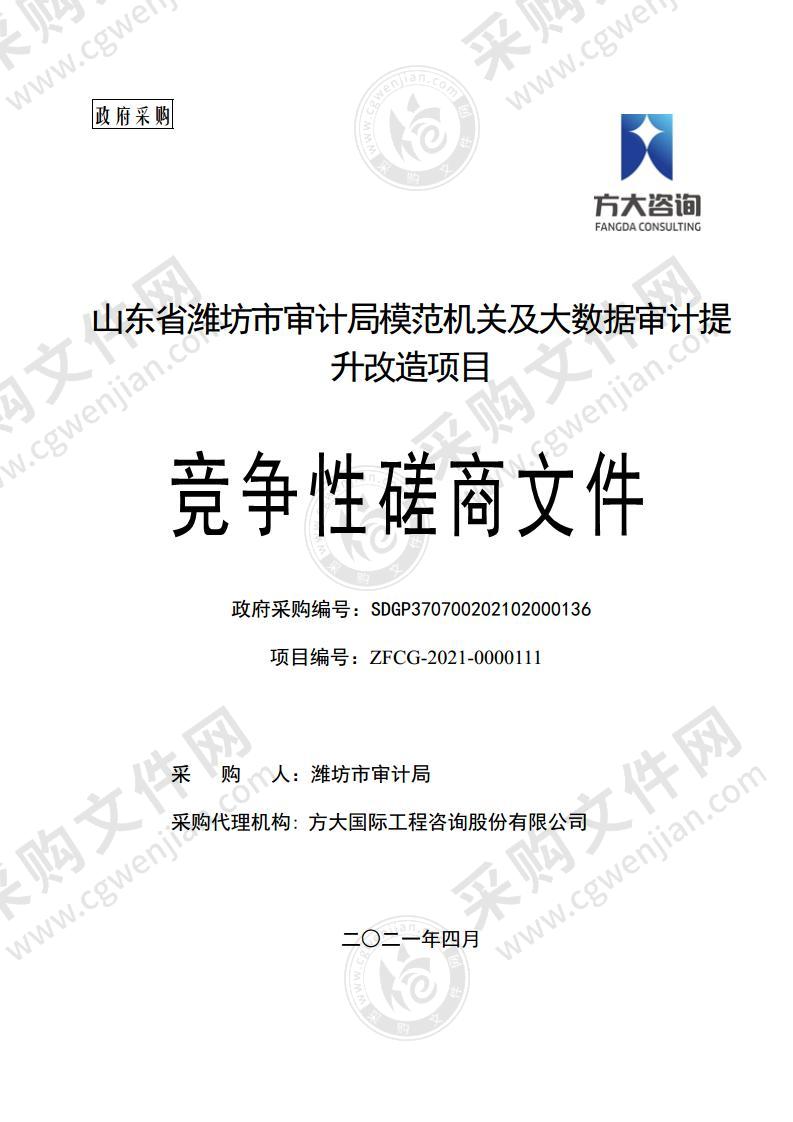 政府采购

方大咨询
FANGDA CONSULTING

山东省潍坊市审计局模范机关及大数据审计提升改造项目

竞争性磋商文件

政府采购编号：SDGP370700202102000136

项目编号：ZFCG-2021-0000111

采　购　人：潍坊市审计局

采购代理机构：方大国际工程咨询股份有限公司

二〇二一年四月

采购文件网 www.cgwenjian.com